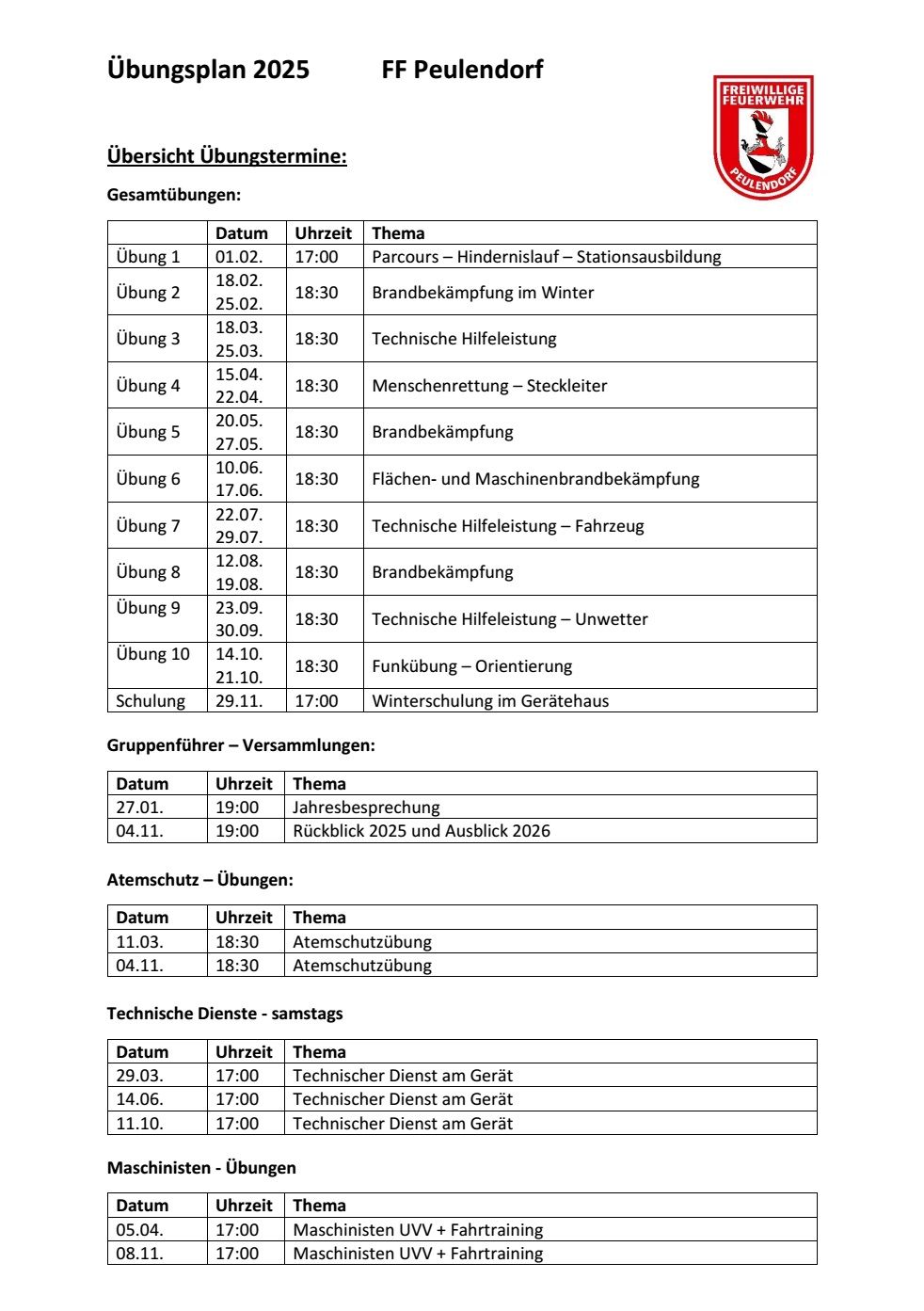 Übungsplan 2025 FF Peulendorf

FREIWILLIGE FEUERWEHR PEULENDORF

Übersicht Übungstermine:

Gesamtübungen:

| | Datum | Uhrzeit | Thema |
|---|---|---|---|
| Übung 1 | 01.02. | 17:00 | Parcours – Hindernislauf – Stationsausbildung |
| Übung 2 | 18.02. 25.02. | 18:30 | Brandbekämpfung im Winter |
| Übung 3 | 18.03. 25.03. | 18:30 | Technische Hilfeleistung |
| Übung 4 | 15.04. 22.04. | 18:30 | Menschenrettung – Steckleiter |
| Übung 5 | 20.05. 27.05. | 18:30 | Brandbekämpfung |
| Übung 6 | 10.06. 17.06. | 18:30 | Flächen- und Maschinenbrandbekämpfung |
| Übung 7 | 22.07. 29.07. | 18:30 | Technische Hilfeleistung – Fahrzeug |
| Übung 8 | 12.08. 19.08. | 18:30 | Brandbekämpfung |
| Übung 9 | 23.09. 30.09. | 18:30 | Technische Hilfeleistung – Unwetter |
| Übung 10 | 14.10. 21.10. | 18:30 | Funkübung – Orientierung |
| Schulung | 29.11. | 17:00 | Winterschulung im Gerätehaus |

Gruppenführer – Versammlungen:

| Datum | Uhrzeit | Thema |
|---|---|---|
| 27.01. | 19:00 | Jahresbesprechung |
| 04.11. | 19:00 | Rückblick 2025 und Ausblick 2026 |

Atemschutz – Übungen:

| Datum | Uhrzeit | Thema |
|---|---|---|
| 11.03. | 18:30 | Atemschutzübung |
| 04.11. | 18:30 | Atemschutzübung |

Technische Dienste - samstags

| Datum | Uhrzeit | Thema |
|---|---|---|
| 29.03. | 17:00 | Technischer Dienst am Gerät |
| 14.06. | 17:00 | Technischer Dienst am Gerät |
| 11.10. | 17:00 | Technischer Dienst am Gerät |

Maschinisten - Übungen

| Datum | Uhrzeit | Thema |
|---|---|---|
| 05.04. | 17:00 | Maschinisten UVV + Fahrtraining |
| 08.11. | 17:00 | Maschinisten UVV + Fahrtraining |